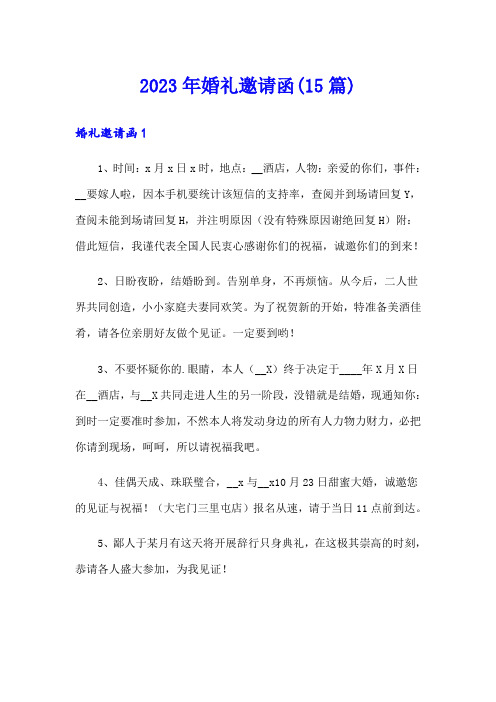 2023年婚礼邀请函(15篇)

婚礼邀请函1

1、时间：x月x日x时，地点：__酒店，人物：亲爱的你们，事件：__要嫁人啦，因本手机要统计该短信的支持率，查阅并到场请回复Y，查阅未能到场请回复H，并注明原因（没有特殊原因谢绝回复H）附：借此短信，我谨代表全国人民衷心感谢你们的祝福，诚邀你们的到来！

2、日盼夜盼，结婚盼到。告别单身，不再烦恼。从今后，二人世界共同创造，小小家庭夫妻同欢笑。为了祝贺新的开始，特准备美酒佳肴，请各位亲朋好友做个见证。一定要到哟！

3、不要怀疑你的.眼睛，本人（__X）终于决定于____年X月X日在__酒店，与__X共同走进人生的另一阶段，没错就是结婚，现通知你：到时一定要准时参加，不然本人将发动身边的所有人力物力财力，必把你请到现场，呵呵，所以请祝福我吧。

4、佳偶天成、珠联璧合，__x与__x10月23日甜蜜大婚，诚邀您的见证与祝福！（大宅门三里屯店）报名从速，请于当日11点前到达。

5、鄙人于某月有这天将开展辞行只身典礼，在这极其崇高的时刻，恭请各人盛大参加，为我见证！